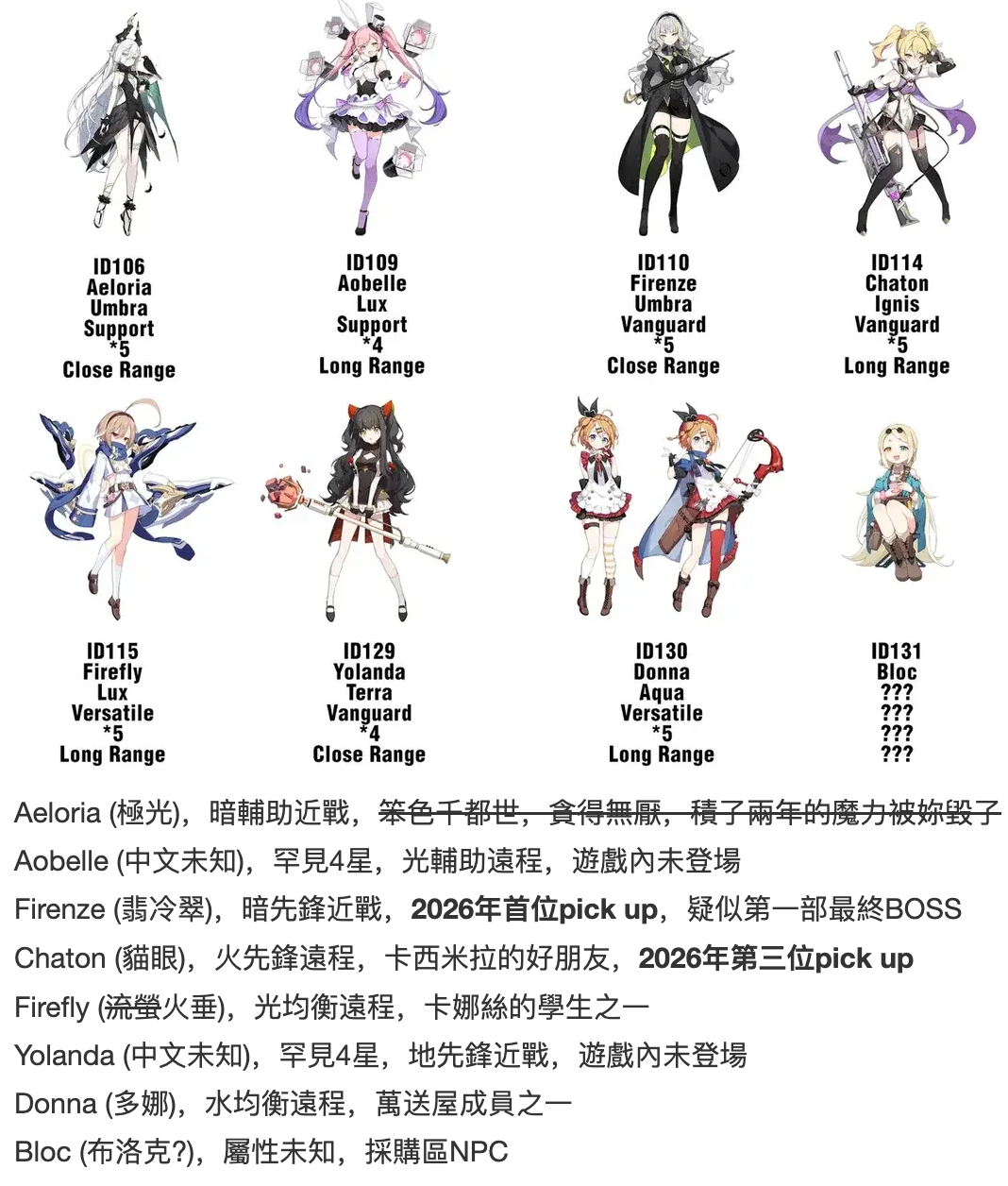 ID106
Aeloria
Umbra
Support
*5
Close Range

ID109
Aobelle
Lux
Support
*4
Long Range

ID110
Firenze
Umbra
Vanguard
*5
Close Range

ID114
Chaton
Ignis
Vanguard
*5
Long Range

ID115
Firefly
Lux
Versatile
*5
Long Range

ID129
Yolanda
Terra
Vanguard
*4
Close Range

ID130
Donna
Aqua
Versatile
*5
Long Range

ID131
Bloc
???
???
???
???

Aeloria (極光)，暗輔助近戰，笨色千都世，貪得無厭，積了兩年的魔力被妳毀了

Aobelle (中文未知)，罕見4星，光輔助遠程，遊戲內未登場

Firenze (翡冷翠)，暗先鋒近戰，2026年首位pick up，疑似第一部最終BOSS

Chaton (貓眼)，火先鋒遠程，卡西米拉的好朋友，2026年第三位pick up

Firefly (流螢火垂)，光均衡遠程，卡娜絲的學生之一

Yolanda (中文未知)，罕見4星，地先鋒近戰，遊戲內未登場

Donna (多娜)，水均衡遠程，萬送屋成員之一

Bloc (布洛克?)，屬性未知，採購區NPC